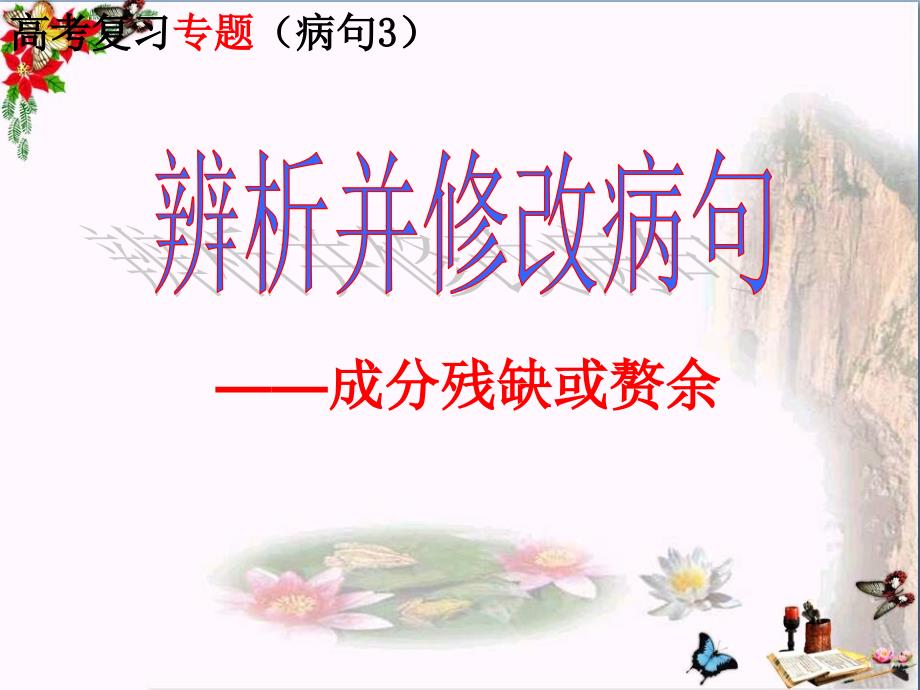 高考复习专题（病句3）

辨析并修改病句

——成分残缺或赘余